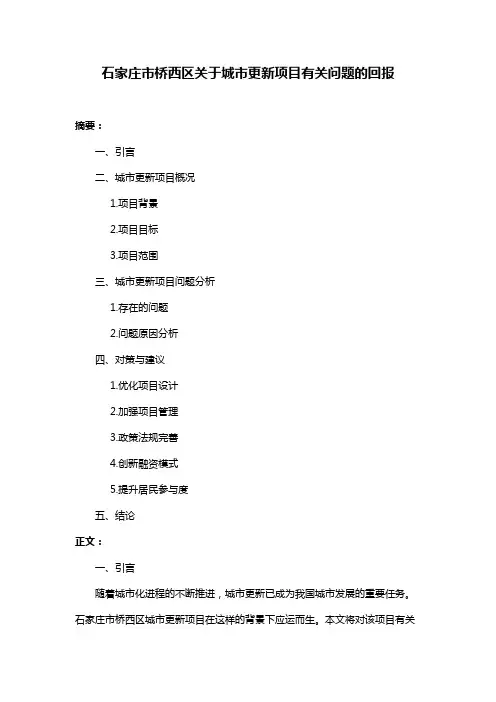 石家庄市桥西区关于城市更新项目有关问题的回报

摘要：

一、引言

二、城市更新项目概况

1.项目背景

2.项目目标

3.项目范围

三、城市更新项目问题分析

1.存在的问题

2.问题原因分析

四、对策与建议

1.优化项目设计

2.加强项目管理

3.政策法规完善

4.创新融资模式

5.提升居民参与度

五、结论

正文：

一、引言

随着城市化进程的不断推进，城市更新已成为我国城市发展的重要任务。石家庄市桥西区城市更新项目在这样的背景下应运而生。本文将对该项目有关